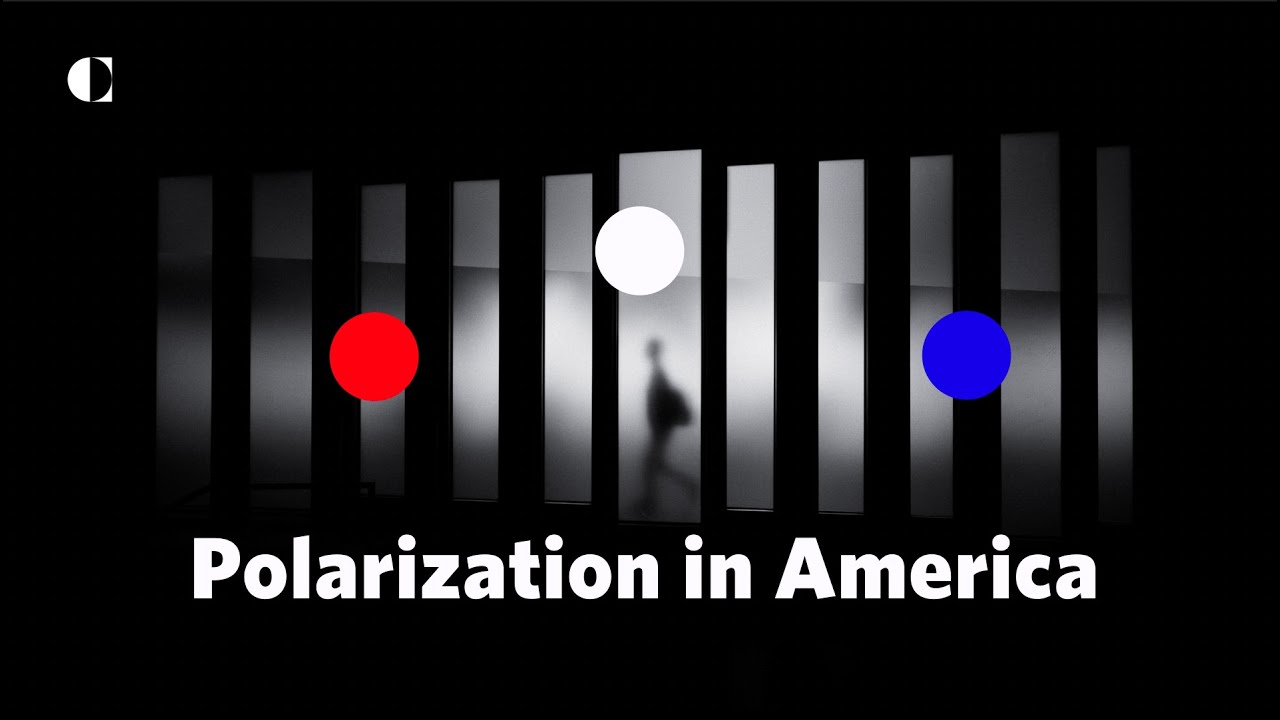 Polarization in America